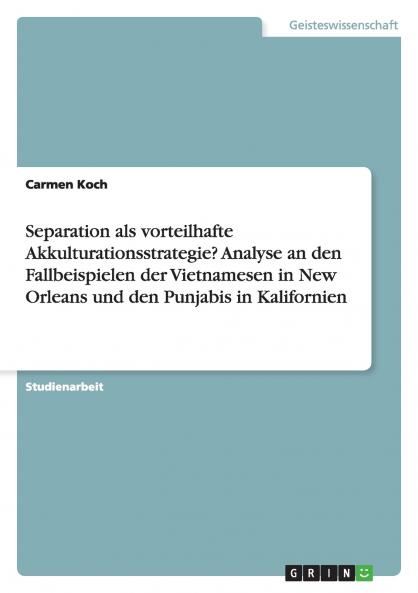 Geisteswissenschaft

Carmen Koch

Separation als vorteilhafte Akkulturationsstrategie? Analyse an den Fallbeispielen der Vietnamesen in New Orleans und den Punjabis in Kalifornien

Studienarbeit

GRIN